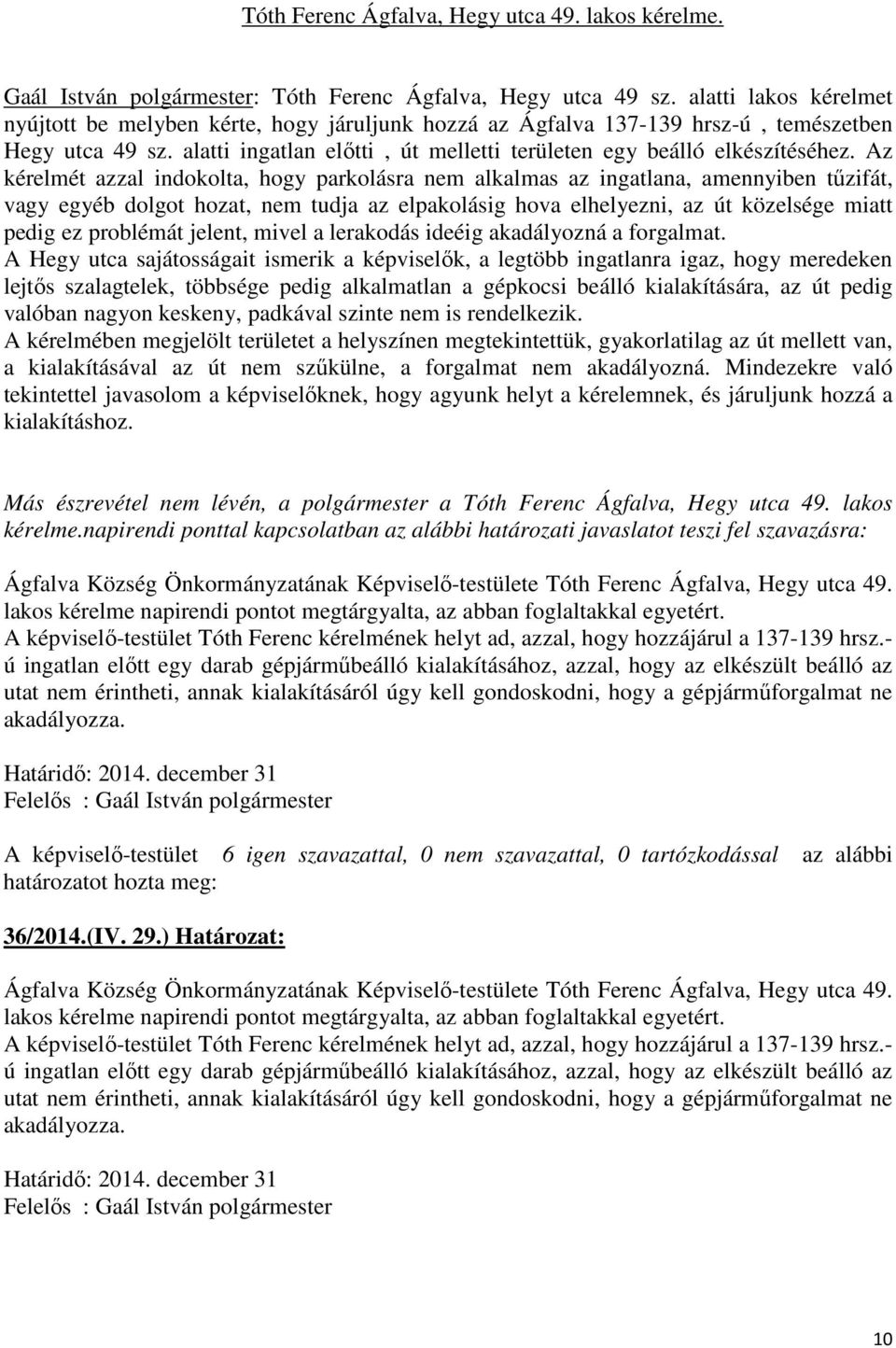 Tóth Ferenc Ágfalva, Hegy utca 49. lakos kérelme.

Gaál István polgármester: Tóth Ferenc Ágfalva, Hegy utca 49 sz. alatti lakos kérelmet nyújtott be melyben kérte, hogy járuljunk hozzá az Ágfalva 137-139 hrsz-ú , temészetben Hegy utca 49 sz. alatti ingatlan előtti , út melletti területen egy beálló elkészítéséhez. Az kérelmét azzal indokolta, hogy parkolásra nem alkalmas az ingatlana, amennyiben tűzifát, vagy egyéb dolgot hozat, nem tudja az elpakolásig hova elhelyezni, az út közelsége miatt pedig ez problémát jelent, mivel a lerakodás ideéig akadályozná a forgalmat.
A Hegy utca sajátosságait ismerik a képviselők, a legtöbb ingatlanra igaz, hogy meredeken lejtős szalagtelek, többsége pedig alkalmatlan a gépkocsi beálló kialakítására, az út pedig valóban nagyon keskeny, padkával szinte nem is rendelkezik.
A kérelmében megjelölt területet a helyszínen megtekintettük, gyakorlatilag az út mellett van, a kialakításával az út nem szűkülne, a forgalmat nem akadályozná. Mindezekre való tekintettel javasolom a képviselőknek, hogy agyunk helyt a kérelemnek, és járuljunk hozzá a kialakításhoz.

Más észrevétel nem lévén, a polgármester a Tóth Ferenc Ágfalva, Hegy utca 49. lakos kérelme.napirendi ponttal kapcsolatban az alábbi határozati javaslatot teszi fel szavazásra:

Ágfalva Község Önkormányzatának Képviselő-testülete Tóth Ferenc Ágfalva, Hegy utca 49. lakos kérelme napirendi pontot megtárgyalta, az abban foglaltakkal egyetért.
A képviselő-testület Tóth Ferenc kérelmének helyt ad, azzal, hogy hozzájárul a 137-139 hrsz.-ú ingatlan előtt egy darab gépjárműbeálló kialakításához, azzal, hogy az elkészült beálló az utat nem érintheti, annak kialakításáról úgy kell gondoskodni, hogy a gépjárműforgalmat ne akadályozza.

Határidő: 2014. december 31
Felelős : Gaál István polgármester

A képviselő-testület 6 igen szavazattal, 0 nem szavazattal, 0 tartózkodással az alábbi határozatot hozta meg:

36/2014.(IV. 29.) Határozat:

Ágfalva Község Önkormányzatának Képviselő-testülete Tóth Ferenc Ágfalva, Hegy utca 49. lakos kérelme napirendi pontot megtárgyalta, az abban foglaltakkal egyetért.
A képviselő-testület Tóth Ferenc kérelmének helyt ad, azzal, hogy hozzájárul a 137-139 hrsz.-ú ingatlan előtt egy darab gépjárműbeálló kialakításához, azzal, hogy az elkészült beálló az utat nem érintheti, annak kialakításáról úgy kell gondoskodni, hogy a gépjárműforgalmat ne akadályozza.

Határidő: 2014. december 31
Felelős : Gaál István polgármester

10